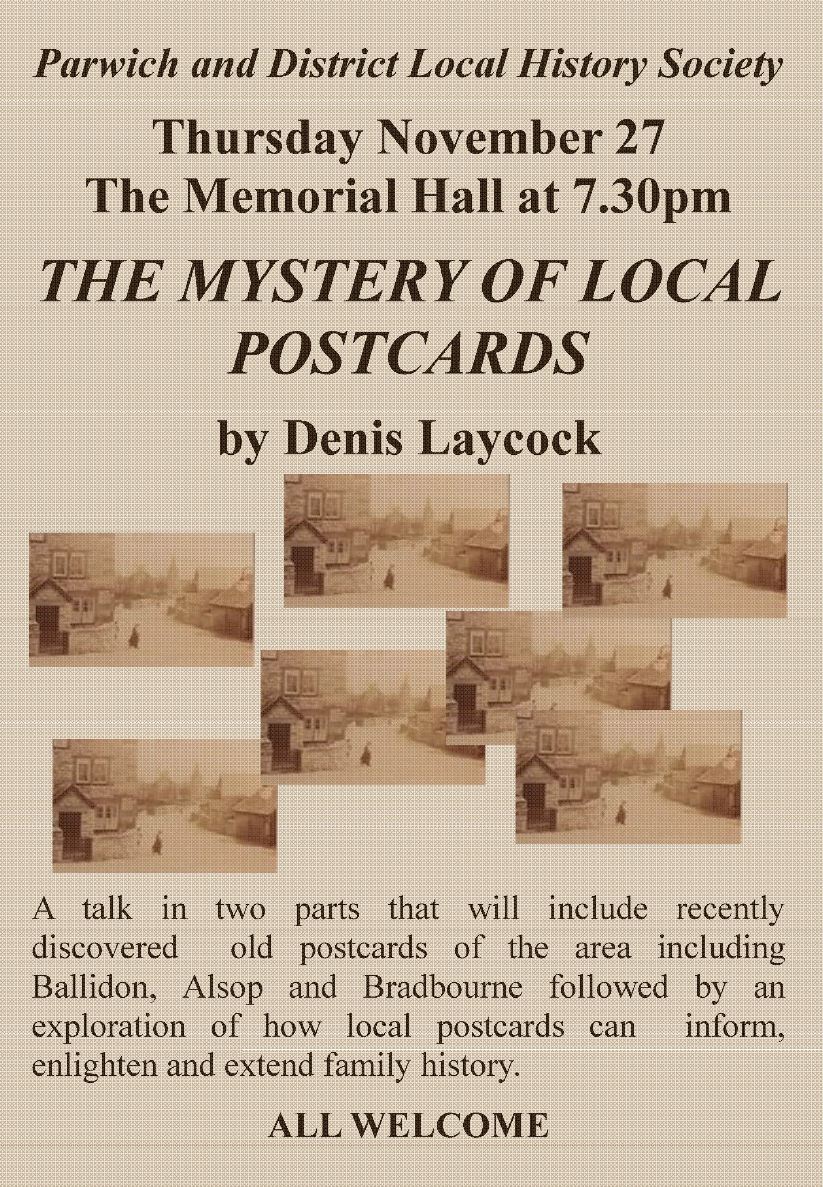 Parwich and District Local History Society

Thursday November 27
The Memorial Hall at 7.30pm

THE MYSTERY OF LOCAL POSTCARDS

by Denis Laycock

A talk in two parts that will include recently discovered old postcards of the area including Ballidon, Alsop and Bradbourne followed by an exploration of how local postcards can inform, enlighten and extend family history.

ALL WELCOME